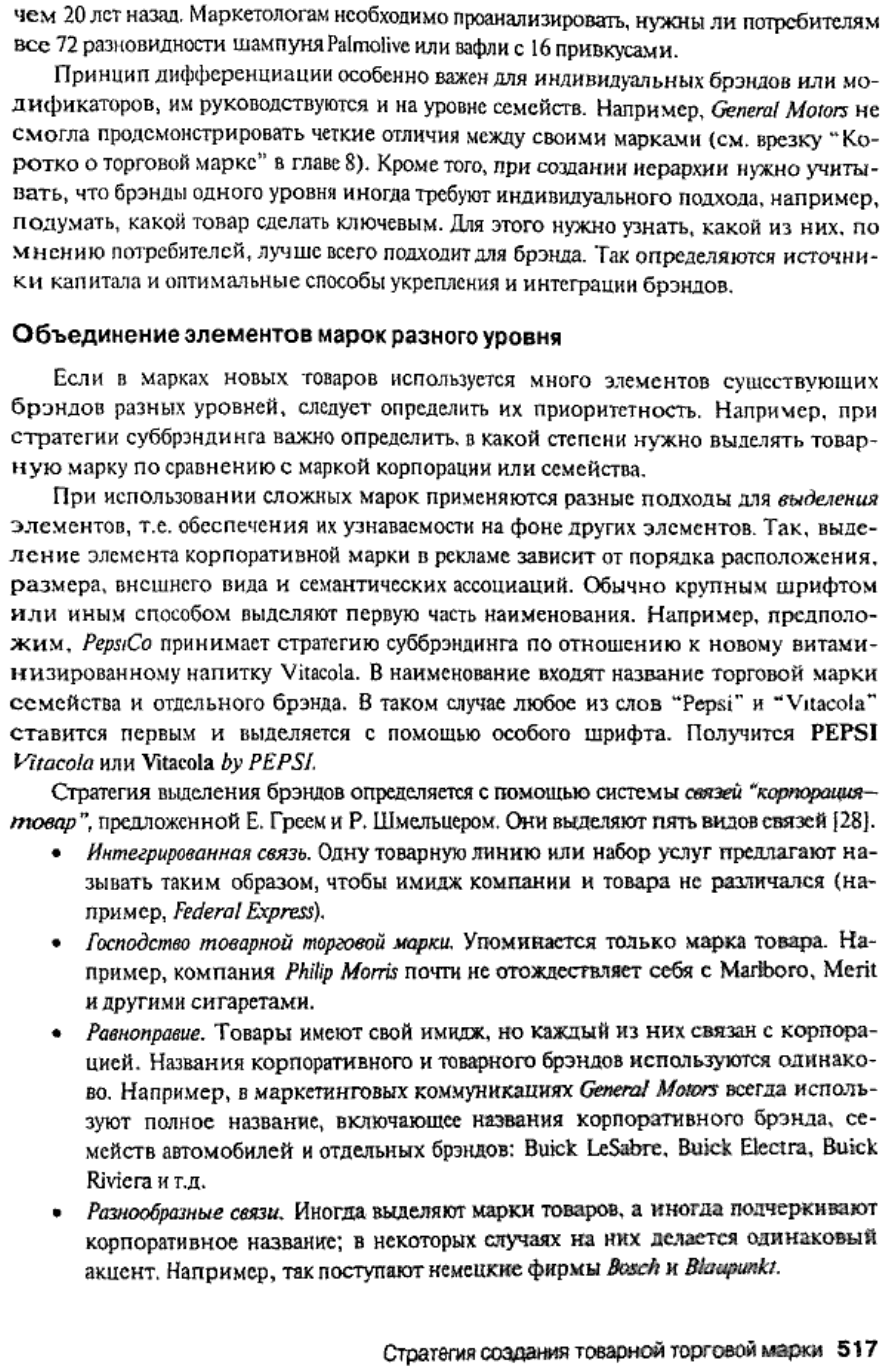 чем 20 лет назад. Маркетологам необходимо проанализировать, нужны ли потребителям все 72 разновидности шампуня Palmolive или вафли с 16 привкусами.

Принцип дифференциации особенно важен для индивидуальных брэндов или модификаторов, им руководствуются и на уровне семейств. Например, General Motors не смогла продемонстрировать четкие отличия между своими марками (см. врезку "Коротко о торговой марке" в главе 8). Кроме того, при создании иерархии нужно учитывать, что брэнды одного уровня иногда требуют индивидуального подхода, например, подумать, какой товар сделать ключевым. Для этого нужно узнать, какой из них, по мнению потребителей, лучше всего подходит для брэнда. Так определяются источники капитала и оптимальные способы укрепления и интеграции брэндов.

Объединение элементов марок разного уровня

Если в марках новых товаров используется много элементов существующих брэндов разных уровней, следует определить их приоритетность. Например, при стратегии суббрэндинга важно определить, в какой степени нужно выделять товарную марку по сравнению с маркой корпорации или семейства.

При использовании сложных марок применяются разные подходы для выделения элементов, т.е. обеспечения их узнаваемости на фоне других элементов. Так, выделение элемента корпоративной марки в рекламе зависит от порядка расположения, размера, внешнего вида и семантических ассоциаций. Обычно крупным шрифтом или иным способом выделяют первую часть наименования. Например, предположим, PepsiCo принимает стратегию суббрэндинга по отношению к новому витаминизированному напитку Vitacola. В наименование входят название торговой марки семейства и отдельного брэнда. В таком случае любое из слов "Pepsi" и "Vitacola" ставится первым и выделяется с помощью особого шрифта. Получится PEPSI Vitacola или Vitacola by PEPSI.

Стратегия выделения брэндов определяется с помощью системы связей "корпорация—товар", предложенной Е. Греем и Р. Шмельцером. Они выделяют пять видов связей [28].

• Интегрированная связь. Одну товарную линию или набор услуг предлагают называть таким образом, чтобы имидж компании и товара не различался (например, Federal Express).
• Господство товарной торговой марки. Упоминается только марка товара. Например, компания Philip Morris почти не отождествляет себя с Marlboro, Merit и другими сигаретами.
• Равноправие. Товары имеют свой имидж, но каждый из них связан с корпорацией. Названия корпоративного и товарного брэндов используются одинаково. Например, в маркетинговых коммуникациях General Motors всегда используют полное название, включающее названия корпоративного брэнда, семейств автомобилей и отдельных брэндов: Buick LeSabre, Buick Electra, Buick Riviera и т.д.
• Разнообразные связи. Иногда выделяют марки товаров, а иногда подчеркивают корпоративное название; в некоторых случаях на них делается одинаковый акцент. Например, так поступают немецкие фирмы Bosch и Blaupunkt.

Стратегия создания товарной торговой марки 517